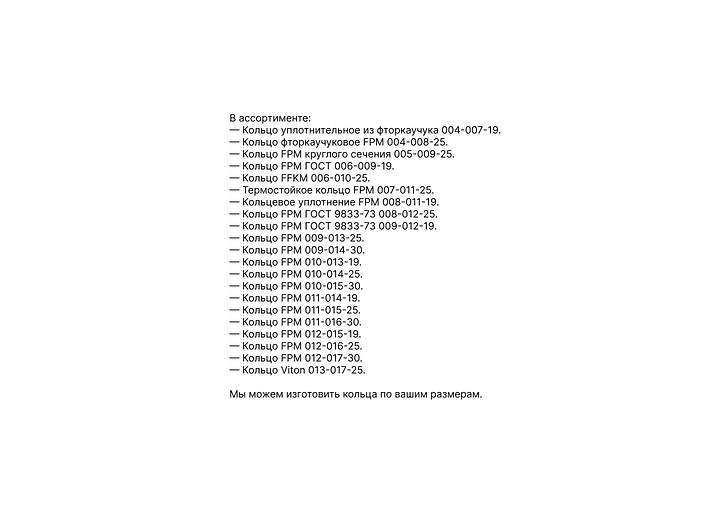 В ассортименте:
— Кольцо уплотнительное из фторкаучука 004-007-19.
— Кольцо фторкаучуковое FPM 004-008-25.
— Кольцо FPM круглого сечения 005-009-25.
— Кольцо FPM ГОСТ 006-009-19.
— Кольцо FFKM 006-010-25.
— Термостойкое кольцо FPM 007-011-25.
— Кольцевое уплотнение FPM 008-011-19.
— Кольцо FPM ГОСТ 9833-73 008-012-25.
— Кольцо FPM ГОСТ 9833-73 009-012-19.
— Кольцо FPM 009-013-25.
— Кольцо FPM 009-014-30.
— Кольцо FPM 010-013-19.
— Кольцо FPM 010-014-25.
— Кольцо FPM 010-015-30.
— Кольцо FPM 011-014-19.
— Кольцо FPM 011-015-25.
— Кольцо FPM 011-016-30.
— Кольцо FPM 012-015-19.
— Кольцо FPM 012-016-25.
— Кольцо FPM 012-017-30.
— Кольцо Viton 013-017-25.

Мы можем изготовить кольца по вашим размерам.